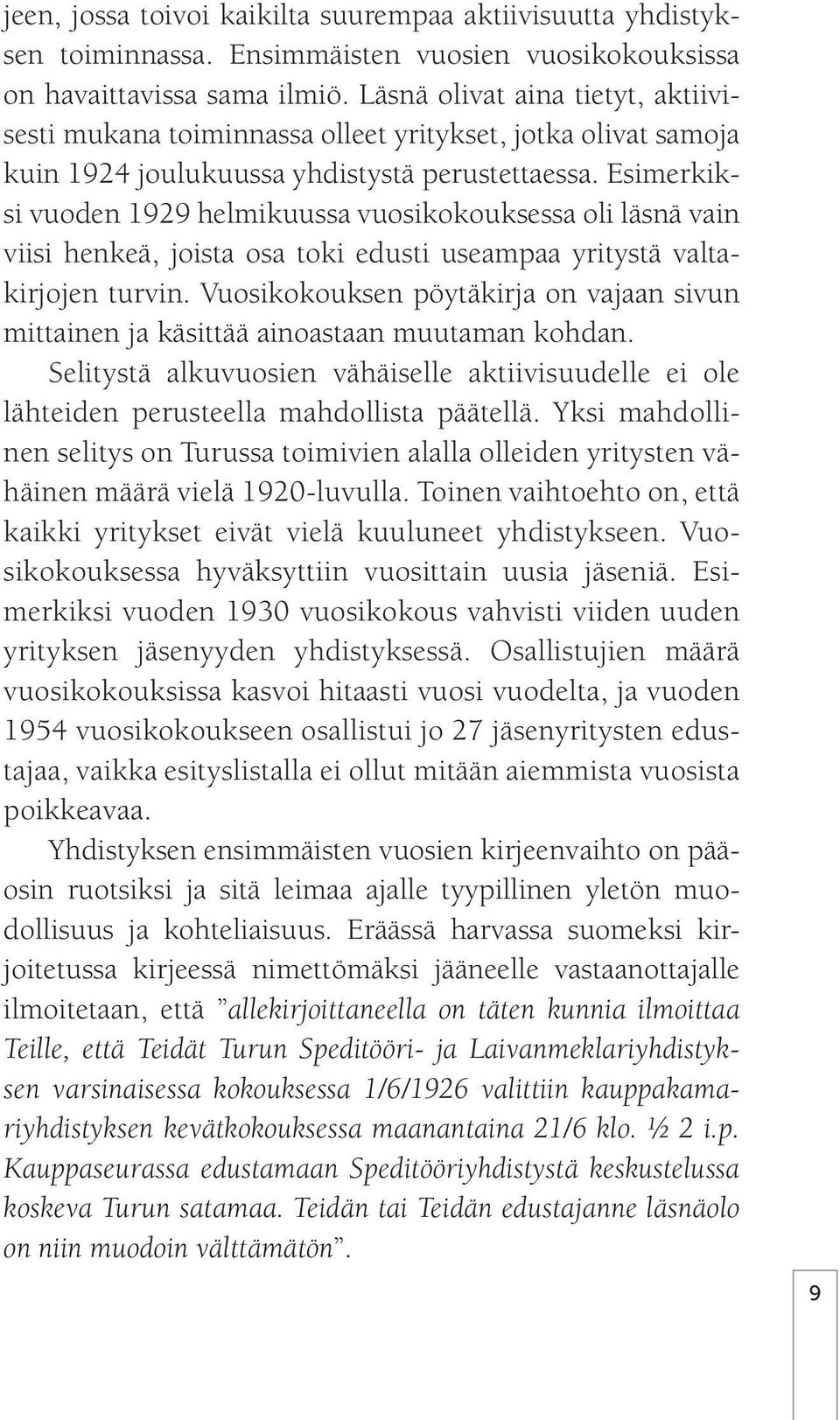 jeen, jossa toivoi kaikilta suurempaa aktiivisuutta yhdistyksen toiminnassa. Ensimmäisten vuosien vuosikokouksissa on havaittavissa sama ilmiö. Läsnä olivat aina tietyt, aktiivisesti mukana toiminnassa olleet yritykset, jotka olivat samoja kuin 1924 joulukuussa yhdistystä perustettaessa. Esimerkiksi vuoden 1929 helmikuussa vuosikokouksessa oli läsnä vain viisi henkeä, joista osa toki edusti useampaa yritystä valtakirjojen turvin. Vuosikokouksen pöytäkirja on vajaan sivun mittainen ja käsittää ainoastaan muutaman kohdan. Selitystä alkuvuosien vähäiselle aktiivisuudelle ei ole lähteiden perusteella mahdollista päätellä. Yksi mahdollinen selitys on Turussa toimivien alalla olleiden yritysten vähäinen määrä vielä 1920-luvulla. Toinen vaihtoehto on, että kaikki yritykset eivät vielä kuuluneet yhdistykseen. Vuosikokouksessa hyväksyttiin vuosittain uusia jäseniä. Esimerkiksi vuoden 1930 vuosikokous vahvisti viiden uuden yrityksen jäsenyyden yhdistyksessä. Osallistujien määrä vuosikokouksissa kasvoi hitaasti vuosi vuodelta, ja vuoden 1954 vuosikokoukseen osallistui jo 27 jäsenyritysten edustajaa, vaikka esityslistalla ei ollut mitään aiemmista vuosista poikkeavaa.

Yhdistyksen ensimmäisten vuosien kirjeenvaihto on pääosin ruotsiksi ja sitä leimaa ajalle tyypillinen yletön muodollisuus ja kohteliaisuus. Eräässä harvassa suomeksi kirjoitetussa kirjeessä nimettömäksi jääneelle vastaanottajalle ilmoitetaan, että ”allekirjoittaneella on täten kunnia ilmoittaa Teille, että Teidät Turun Speditööri- ja Laivanmeklariyhdistyksen varsinaisessa kokouksessa 1/6/1926 valittiin kauppakamariyhdistyksen kevätkokouksessa maanantaina 21/6 klo. ½ 2 i.p. Kauppaseurassa edustamaan Speditööriyhdistystä keskustelussa koskeva Turun satamaa. Teidän tai Teidän edustajanne läsnäolo on niin muodoin välttämätön”.

9